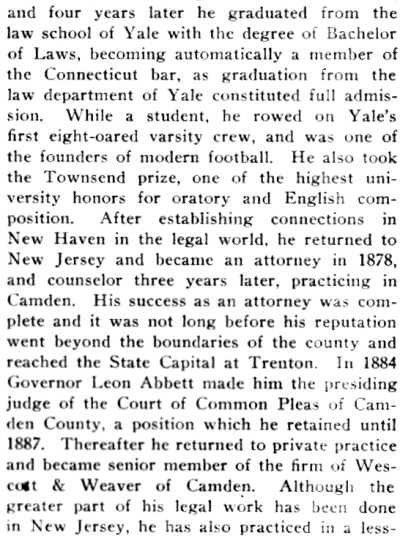 and four years later he graduated from the law school of Yale with the degree of Bachelor of Laws, becoming automatically a member of the Connecticut bar, as graduation from the law department of Yale constituted full admission. While a student, he rowed on Yale's first eight-oared varsity crew, and was one of the founders of modern football. He also took the Townsend prize, one of the highest university honors for oratory and English composition. After establishing connections in New Haven in the legal world, he returned to New Jersey and became an attorney in 1878, and counselor three years later, practicing in Camden. His success as an attorney was complete and it was not long before his reputation went beyond the boundaries of the county and reached the State Capital at Trenton. In 1884 Governor Leon Abbett made him the presiding judge of the Court of Common Pleas of Camden County, a position which he retained until 1887. Thereafter he returned to private practice and became senior member of the firm of Wescott & Weaver of Camden. Although the greater part of his legal work has been done in New Jersey, he has also practiced in a less-